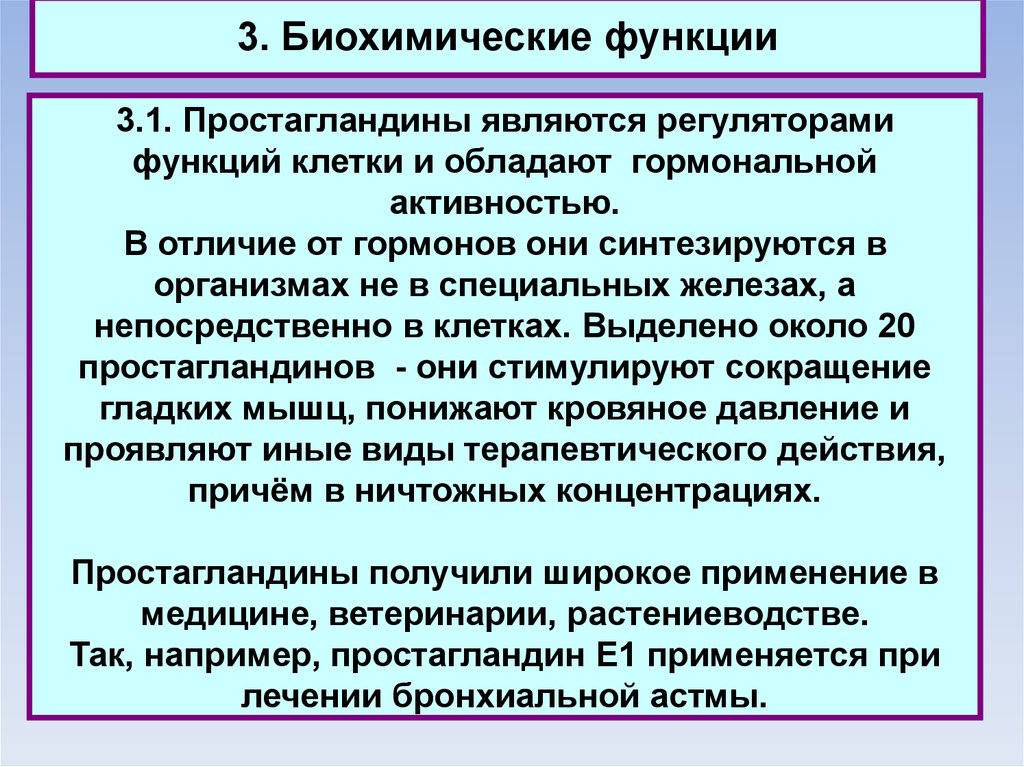 3. Биохимические функции

3.1. Простагландины являются регуляторами функций клетки и обладают гормональной активностью.
В отличие от гормонов они синтезируются в организмах не в специальных железах, а непосредственно в клетках. Выделено около 20 простагландинов - они стимулируют сокращение гладких мышц, понижают кровяное давление и проявляют иные виды терапевтического действия, причём в ничтожных концентрациях.

Простагландины получили широкое применение в медицине, ветеринарии, растениеводстве.
Так, например, простагландин Е1 применяется при лечении бронхиальной астмы.